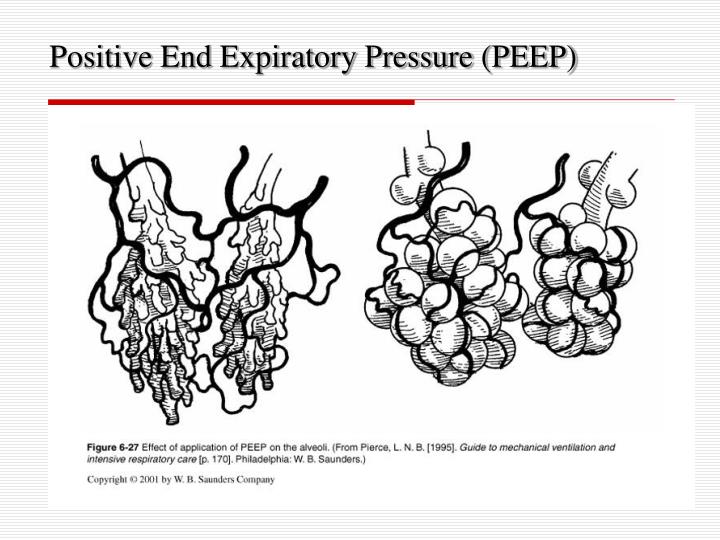 Positive End Expiratory Pressure (PEEP)

Figure 6-27 Effect of application of PEEP on the alveoli. (From Pierce, L. N. B. [1995]. Guide to mechanical ventilation and intensive respiratory care [p. 170]. Philadelphia: W. B. Saunders.)

Copyright © 2001 by W. B. Saunders Company